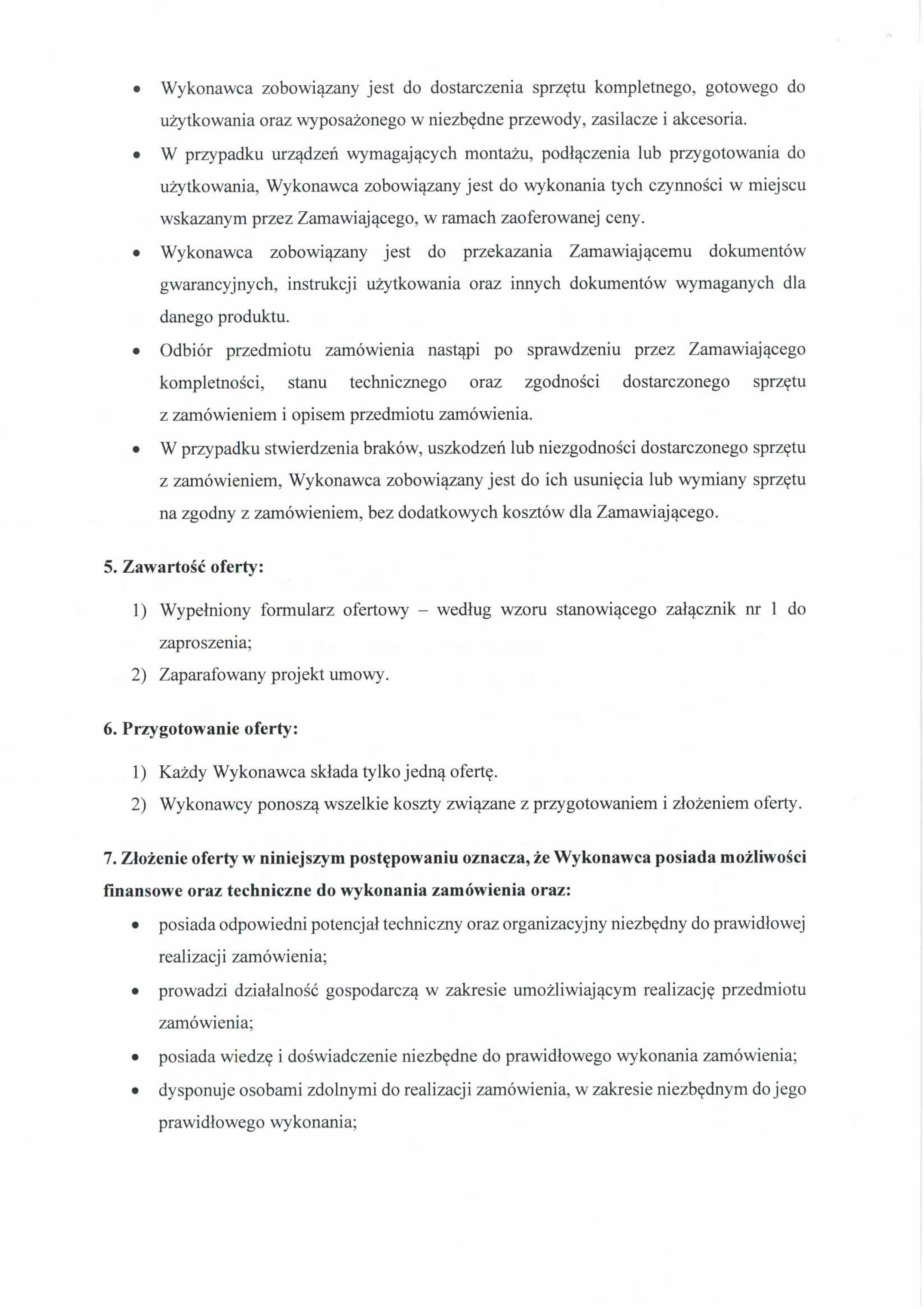 • Wykonawca zobowiązany jest do dostarczenia sprzętu kompletnego, gotowego do użytkowania oraz wyposażonego w niezbędne przewody, zasilacze i akcesoria.
• W przypadku urządzeń wymagających montażu, podłączenia lub przygotowania do użytkowania, Wykonawca zobowiązany jest do wykonania tych czynności w miejscu wskazanym przez Zamawiającego, w ramach zaoferowanej ceny.
• Wykonawca zobowiązany jest do przekazania Zamawiającemu dokumentów gwarancyjnych, instrukcji użytkowania oraz innych dokumentów wymaganych dla danego produktu.
• Odbiór przedmiotu zamówienia nastąpi po sprawdzeniu przez Zamawiającego kompletności, stanu technicznego oraz zgodności dostarczonego sprzętu z zamówieniem i opisem przedmiotu zamówienia.
• W przypadku stwierdzenia braków, uszkodzeń lub niezgodności dostarczonego sprzętu z zamówieniem, Wykonawca zobowiązany jest do ich usunięcia lub wymiany sprzętu na zgodny z zamówieniem, bez dodatkowych kosztów dla Zamawiającego.

5. Zawartość oferty:

1) Wypełniony formularz ofertowy – według wzoru stanowiącego załącznik nr 1 do zaproszenia;
2) Zaparafowany projekt umowy.

6. Przygotowanie oferty:

1) Każdy Wykonawca składa tylko jedną ofertę.
2) Wykonawcy ponoszą wszelkie koszty związane z przygotowaniem i złożeniem oferty.

7. Złożenie oferty w niniejszym postępowaniu oznacza, że Wykonawca posiada możliwości finansowe oraz techniczne do wykonania zamówienia oraz:

• posiada odpowiedni potencjał techniczny oraz organizacyjny niezbędny do prawidłowej realizacji zamówienia;
• prowadzi działalność gospodarczą w zakresie umożliwiającym realizację przedmiotu zamówienia;
• posiada wiedzę i doświadczenie niezbędne do prawidłowego wykonania zamówienia;
• dysponuje osobami zdolnymi do realizacji zamówienia, w zakresie niezbędnym do jego prawidłowego wykonania;